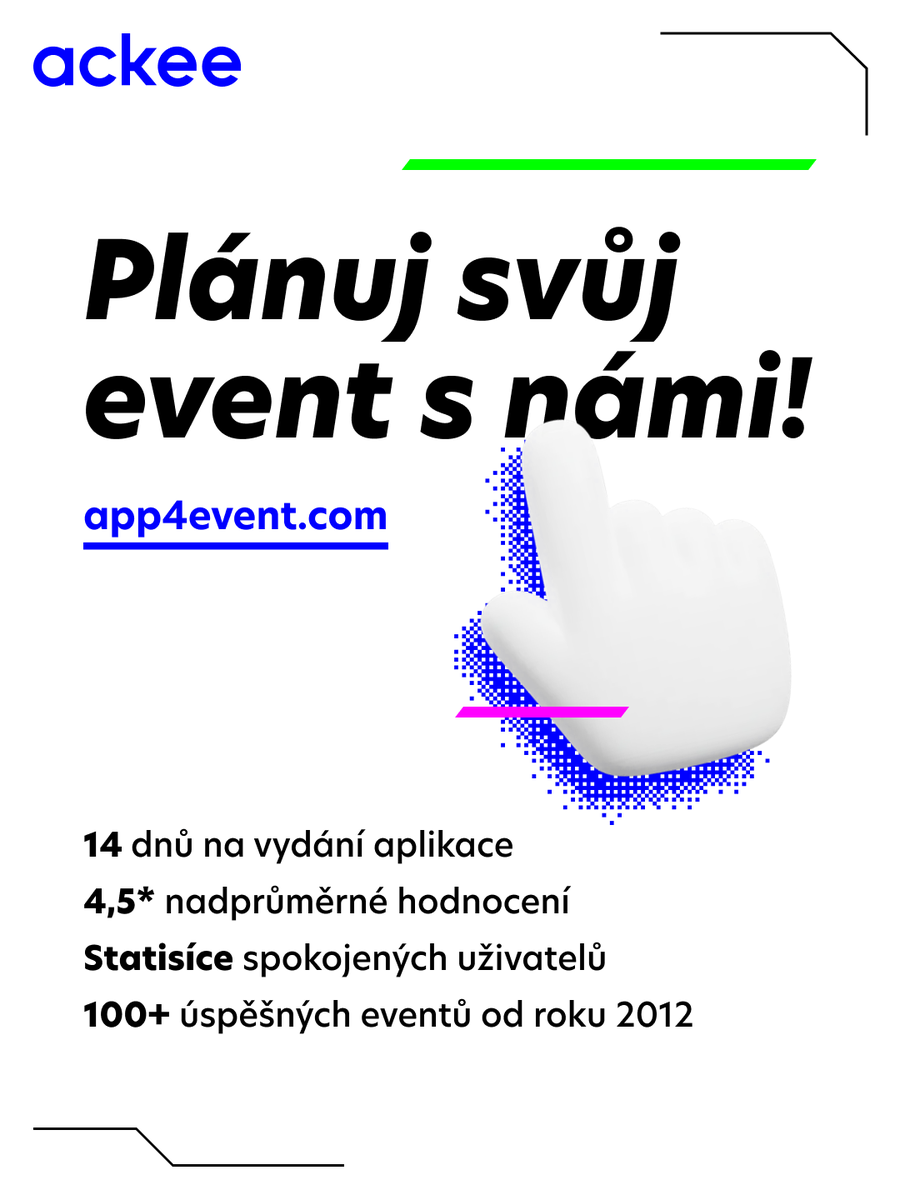 ackee

Plánuj svůj event s námi!

app4event.com

14 dnů na vydání aplikace

4,5* nadprůměrné hodnocení

Statisíce spokojených uživatelů

100+ úspěšných eventů od roku 2012